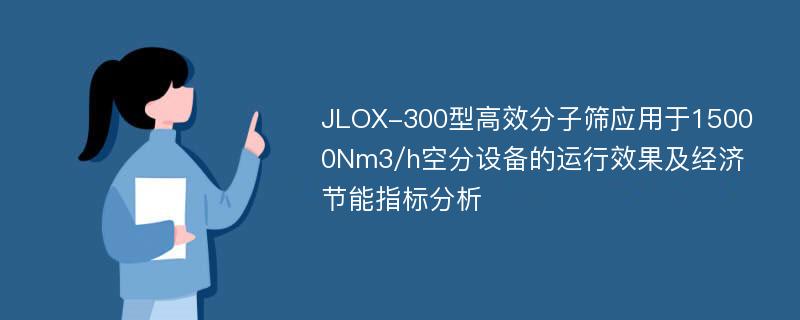 JLOX-300型高效分子筛应用于15000Nm3/h空分设备的运行效果及经济节能指标分析